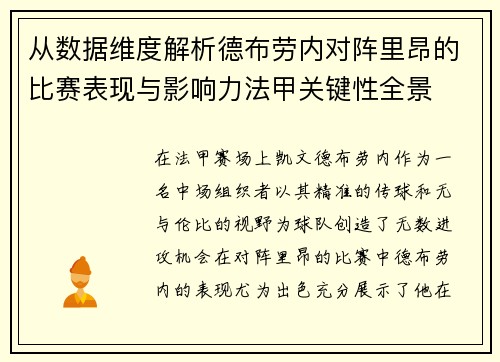 从数据维度解析德布劳内对阵里昂的比赛表现与影响力法甲关键性全景

在法甲赛场上凯文德布劳内作为一名中场组织者以其精准的传球和无与伦比的视野为球队创造了无数进攻机会在对阵里昂的比赛中德布劳内的表现尤为出色充分展示了他在